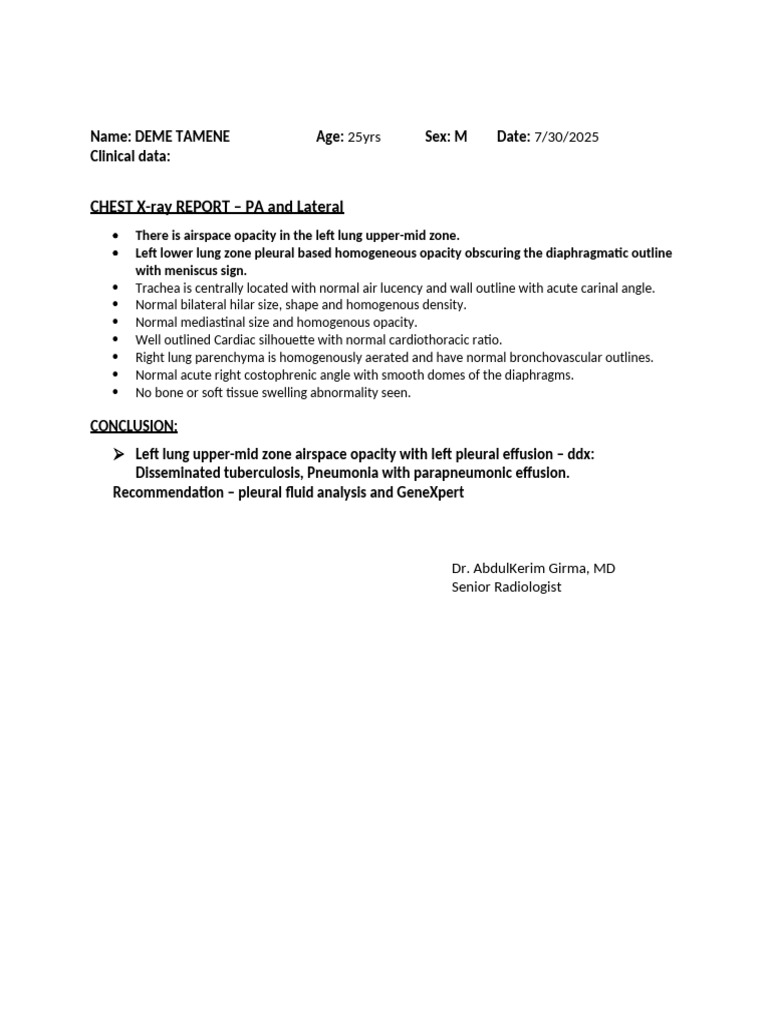 Name: DEME TAMENE Age: 25yrs Sex: M Date: 7/30/2025
Clinical data:

CHEST X-ray REPORT – PA and Lateral

• There is airspace opacity in the left lung upper-mid zone.
• Left lower lung zone pleural based homogeneous opacity obscuring the diaphragmatic outline with meniscus sign.
• Trachea is centrally located with normal air lucency and wall outline with acute carinal angle.
• Normal bilateral hilar size, shape and homogenous density.
• Normal mediastinal size and homogenous opacity.
• Well outlined Cardiac silhouette with normal cardiothoracic ratio.
• Right lung parenchyma is homogenously aerated and have normal bronchovascular outlines.
• Normal acute right costophrenic angle with smooth domes of the diaphragms.
• No bone or soft tissue swelling abnormality seen.

CONCLUSION:

➢ Left lung upper-mid zone airspace opacity with left pleural effusion – ddx: Disseminated tuberculosis, Pneumonia with parapneumonic effusion.
Recommendation – pleural fluid analysis and GeneXpert

Dr. AbdulKerim Girma, MD
Senior Radiologist